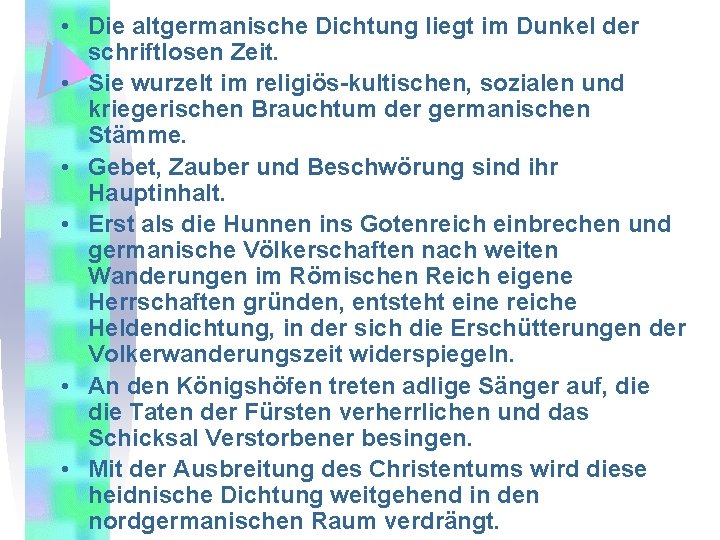 • Die altgermanische Dichtung liegt im Dunkel der schriftlosen Zeit.

• Sie wurzelt im religiös-kultischen, sozialen und kriegerischen Brauchtum der germanischen Stämme.

• Gebet, Zauber und Beschwörung sind ihr Hauptinhalt.

• Erst als die Hunnen ins Gotenreich einbrechen und germanische Völkerschaften nach weiten Wanderungen im Römischen Reich eigene Herrschaften gründen, entsteht eine reiche Heldendichtung, in der sich die Erschütterungen der Volkerwanderungszeit widerspiegeln.

• An den Königshöfen treten adlige Sänger auf, die die Taten der Fürsten verherrlichen und das Schicksal Verstorbener besingen.

• Mit der Ausbreitung des Christentums wird diese heidnische Dichtung weitgehend in den nordgermanischen Raum verdrängt.